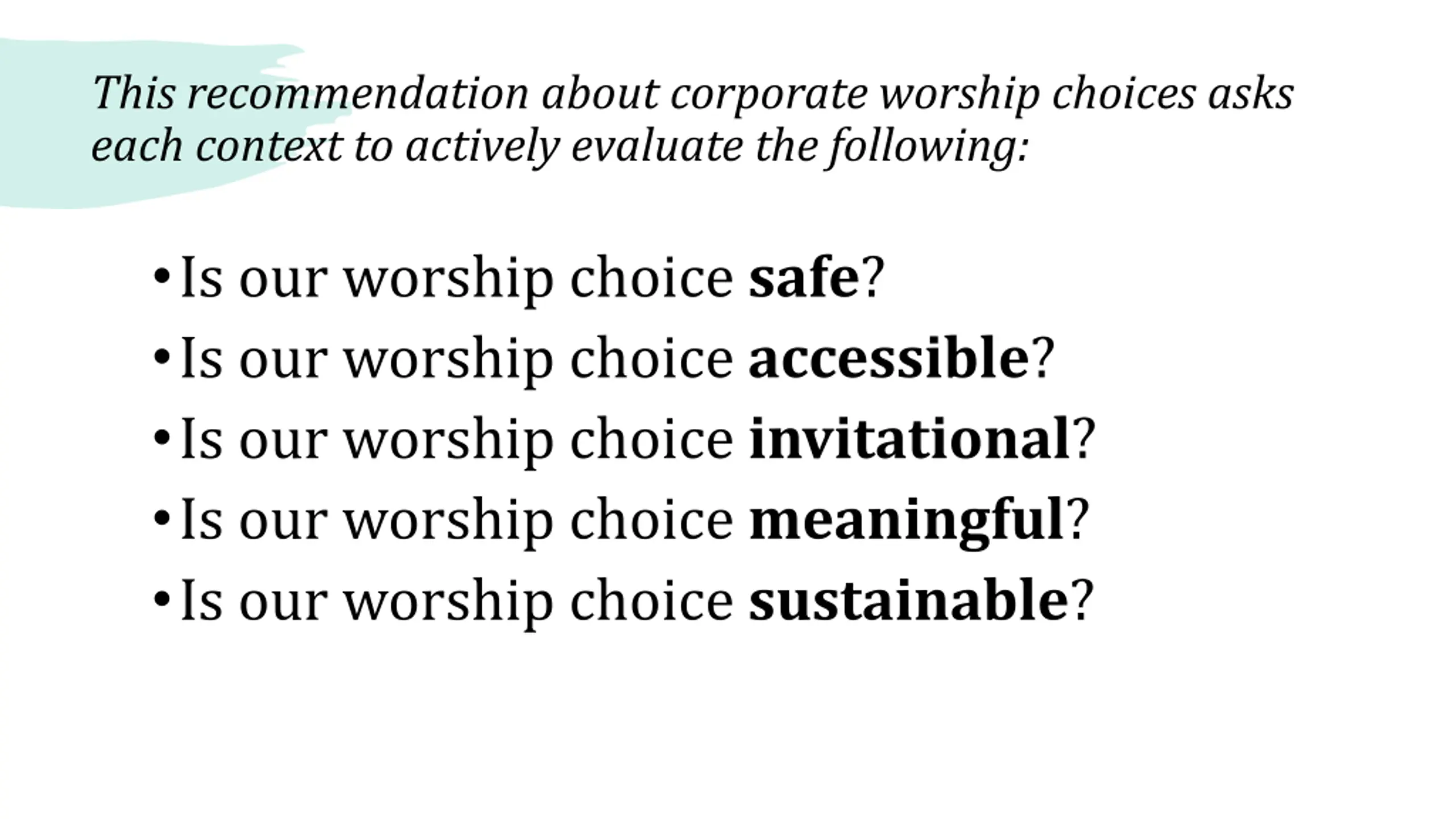 This recommendation about corporate worship choices asks each context to actively evaluate the following:

• Is our worship choice safe?
• Is our worship choice accessible?
• Is our worship choice invitational?
• Is our worship choice meaningful?
• Is our worship choice sustainable?